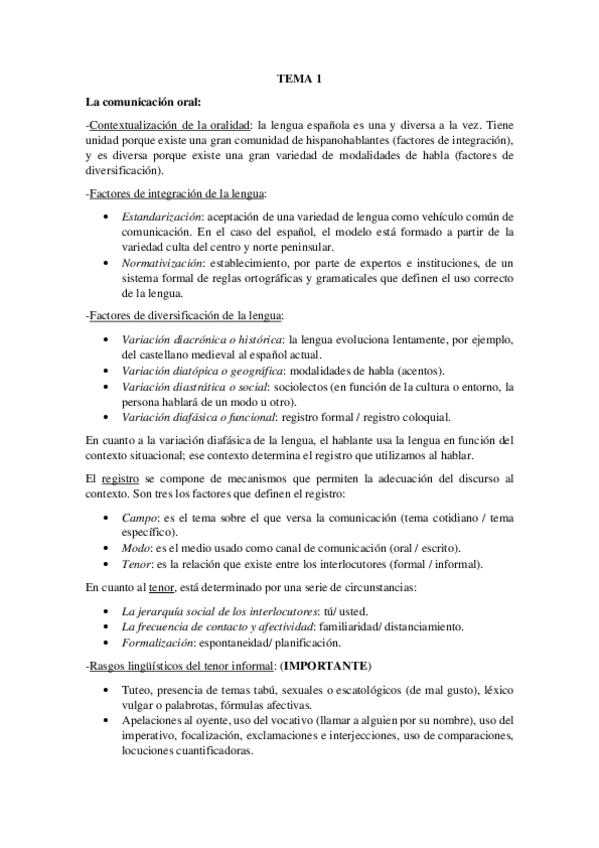 TEMA 1

La comunicación oral:

-Contextualización de la oralidad: la lengua española es una y diversa a la vez. Tiene unidad porque existe una gran comunidad de hispanohablantes (factores de integración), y es diversa porque existe una gran variedad de modalidades de habla (factores de diversificación).

-Factores de integración de la lengua:

• Estandarización: aceptación de una variedad de lengua como vehículo común de comunicación. En el caso del español, el modelo está formado a partir de la variedad culta del centro y norte peninsular.
• Normativización: establecimiento, por parte de expertos e instituciones, de un sistema formal de reglas ortográficas y gramaticales que definen el uso correcto de la lengua.

-Factores de diversificación de la lengua:

• Variación diacrónica o histórica: la lengua evoluciona lentamente, por ejemplo, del castellano medieval al español actual.
• Variación diatópica o geográfica: modalidades de habla (acentos).
• Variación diastrática o social: sociolectos (en función de la cultura o entorno, la persona hablará de un modo u otro).
• Variación diafásica o funcional: registro formal / registro coloquial.

En cuanto a la variación diafásica de la lengua, el hablante usa la lengua en función del contexto situacional; ese contexto determina el registro que utilizamos al hablar.

El registro se compone de mecanismos que permiten la adecuación del discurso al contexto. Son tres los factores que definen el registro:

• Campo: es el tema sobre el que versa la comunicación (tema cotidiano / tema específico).
• Modo: es el medio usado como canal de comunicación (oral / escrito).
• Tenor: es la relación que existe entre los interlocutores (formal / informal).

En cuanto al tenor, está determinado por una serie de circunstancias:

• La jerarquía social de los interlocutores: tú/ usted.
• La frecuencia de contacto y afectividad: familiaridad/ distanciamiento.
• Formalización: espontaneidad/ planificación.

-Rasgos lingüísticos del tenor informal: (IMPORTANTE)

• Tuteo, presencia de temas tabú, sexuales o escatológicos (de mal gusto), léxico vulgar o palabrotas, fórmulas afectivas.
• Apelaciones al oyente, uso del vocativo (llamar a alguien por su nombre), uso del imperativo, focalización, exclamaciones e interjecciones, uso de comparaciones, locuciones cuantificadoras.